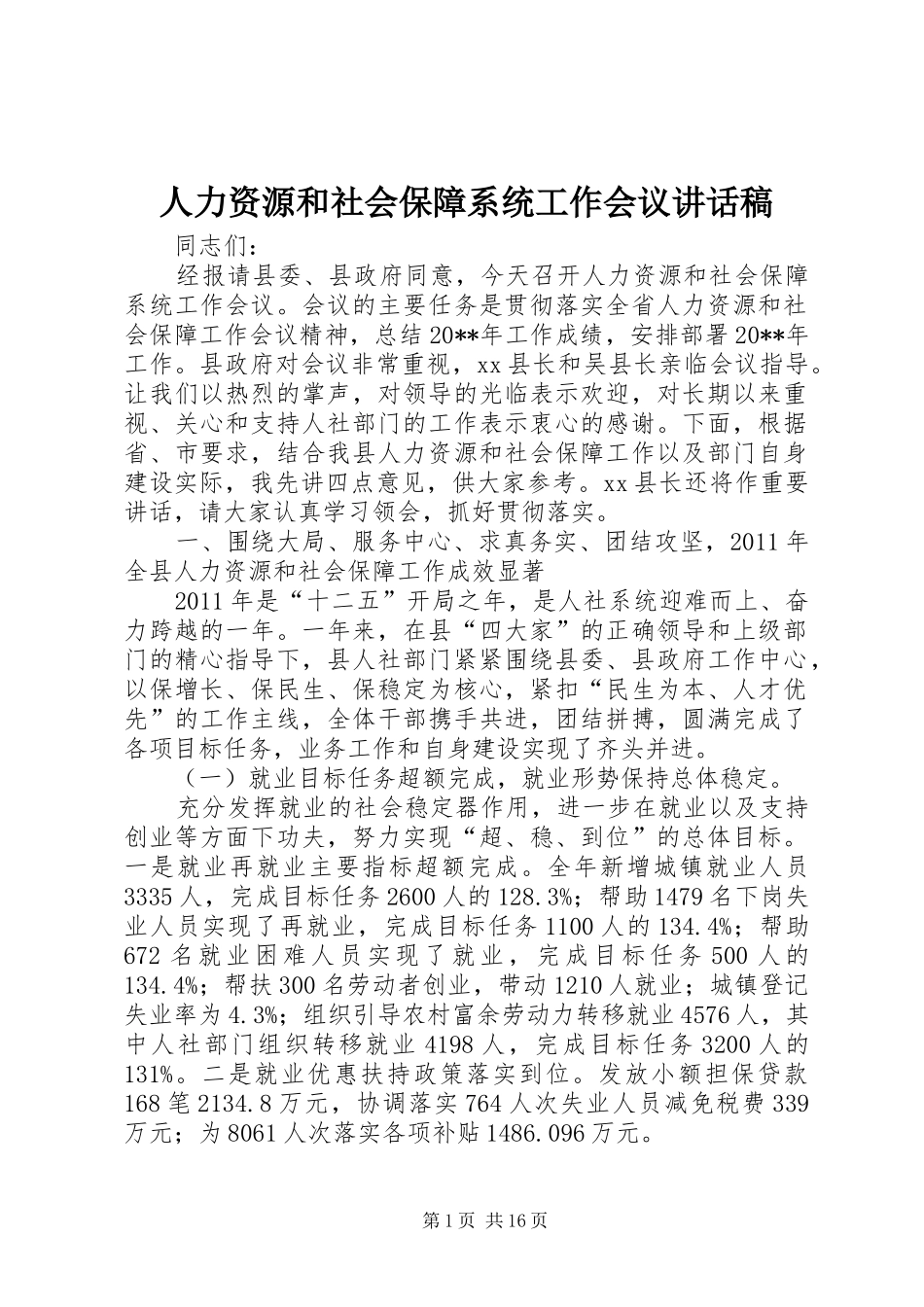 人力资源和社会保障系统工作会议讲话稿

同志们：

经报请县委、县政府同意，今天召开人力资源和社会保障系统工作会议。会议的主要任务是贯彻落实全省人力资源和社会保障工作会议精神，总结20**年工作成绩，安排部署20**年工作。县政府对会议非常重视，xx县长和吴县长亲临会议指导。让我们以热烈的掌声，对领导的光临表示欢迎，对长期以来重视、关心和支持人社部门的工作表示衷心的感谢。下面，根据省、市要求，结合我县人力资源和社会保障工作以及部门自身建设实际，我先讲四点意见，供大家参考。xx县长还将作重要讲话，请大家认真学习领会，抓好贯彻落实。

一、围绕大局、服务中心、求真务实、团结攻坚，2011年全县人力资源和社会保障工作成效显著

2011年是“十二五”开局之年，是人社系统迎难而上、奋力跨越的一年。一年来，在县“四大家”的正确领导和上级部门的精心指导下，县人社部门紧紧围绕县委、县政府工作中心，以保增长、保民生、保稳定为核心，紧扣“民生为本、人才优先”的工作主线，全体干部携手共进，团结拼搏，圆满完成了各项目标任务，业务工作和自身建设实现了齐头并进。

（一）就业目标任务超额完成，就业形势保持总体稳定。

充分发挥就业的社会稳定器作用，进一步在就业以及支持创业等方面下功夫，努力实现“超、稳、到位”的总体目标。一是就业再就业主要指标超额完成。全年新增城镇就业人员3335人，完成目标任务2600人的128.3%；帮助1479名下岗失业人员实现了再就业，完成目标任务1100人的134.4%；帮助672名就业困难人员实现了就业，完成目标任务500人的134.4%；帮扶300名劳动者创业，带动1210人就业；城镇登记失业率为4.3%；组织引导农村富余劳动力转移就业4576人，其中人社部门组织转移就业4198人，完成目标任务3200人的131%。二是就业优惠扶持政策落实到位。发放小额担保贷款168笔2134.8万元，协调落实764人次失业人员减免税费339万元；为8061人次落实各项补贴1486.096万元。

第1页 共16页